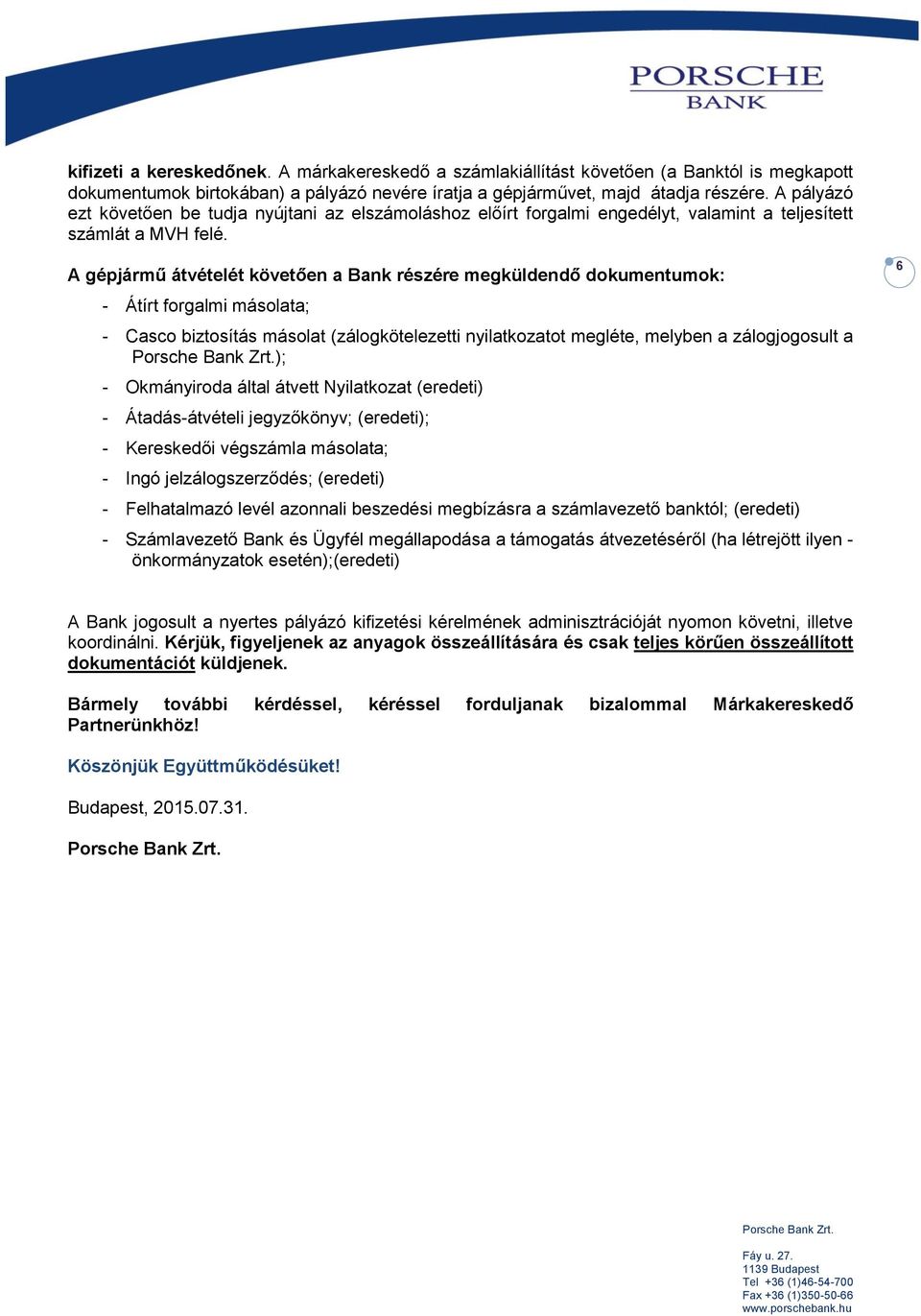 PORSCHE
BANK

kifizeti a kereskedőnek. A márkakereskedő a számlakiállítást követően (a Banktól is megkapott dokumentumok birtokában) a pályázó nevére íratja a gépjárművet, majd átadja részére. A pályázó ezt követően be tudja nyújtani az elszámoláshoz előírt forgalmi engedélyt, valamint a teljesített számlát a MVH felé.

A gépjármű átvételét követően a Bank részére megküldendő dokumentumok:

6

- Átírt forgalmi másolata;
- Casco biztosítás másolat (zálogkötelezetti nyilatkozatot megléte, melyben a zálogjogosult a Porsche Bank Zrt.);
- Okmányiroda által átvett Nyilatkozat (eredeti)
- Átadás-átvételi jegyzőkönyv; (eredeti);
- Kereskedői végszámla másolata;
- Ingó jelzálogszerződés; (eredeti)
- Felhatalmazó levél azonnali beszedési megbízásra a számlavezető banktól; (eredeti)
- Számlavezető Bank és Ügyfél megállapodása a támogatás átvezetéséről (ha létrejött ilyen - önkormányzatok esetén);(eredeti)

A Bank jogosult a nyertes pályázó kifizetési kérelmének adminisztrációját nyomon követni, illetve koordinálni. Kérjük, figyeljenek az anyagok összeállítására és csak teljes körűen összeállított dokumentációt küldjenek.

Bármely további kérdéssel, kéréssel forduljanak bizalommal Márkakereskedő Partnerünkhöz!

Köszönjük Együttműködésüket!

Budapest, 2015.07.31.

Porsche Bank Zrt.

Porsche Bank Zrt.

Fáy u. 27.
1139 Budapest
Tel +36 (1)46-54-700
Fax +36 (1)350-50-66
www.porschebank.hu